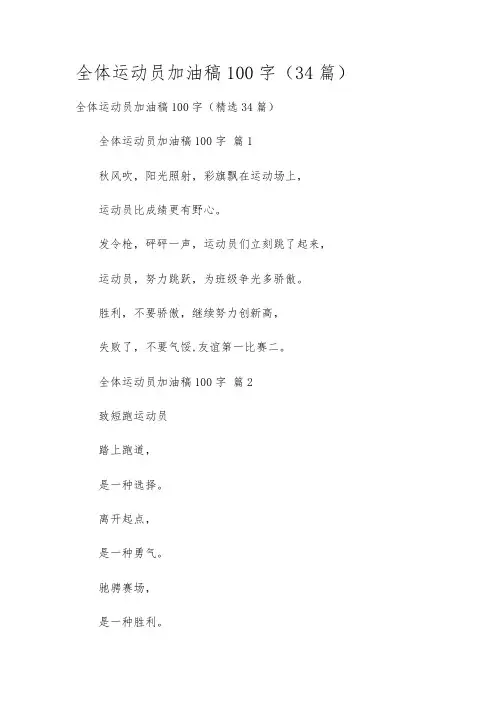 全体运动员加油稿100字（34篇）

全体运动员加油稿100字（精选34篇）

全体运动员加油稿100字 篇1

秋风吹，阳光照射，彩旗飘在运动场上，

运动员比成绩更有野心。

发令枪，砰砰一声，运动员们立刻跳了起来，

运动员，努力跳跃，为班级争光多骄傲。

胜利，不要骄傲，继续努力创新高，

失败了，不要气馁.友谊第一比赛二。

全体运动员加油稿100字 篇2

致短跑运动员

踏上跑道，

是一种选择。

离开起点，

是一种勇气。

驰骋赛场，

是一种胜利。